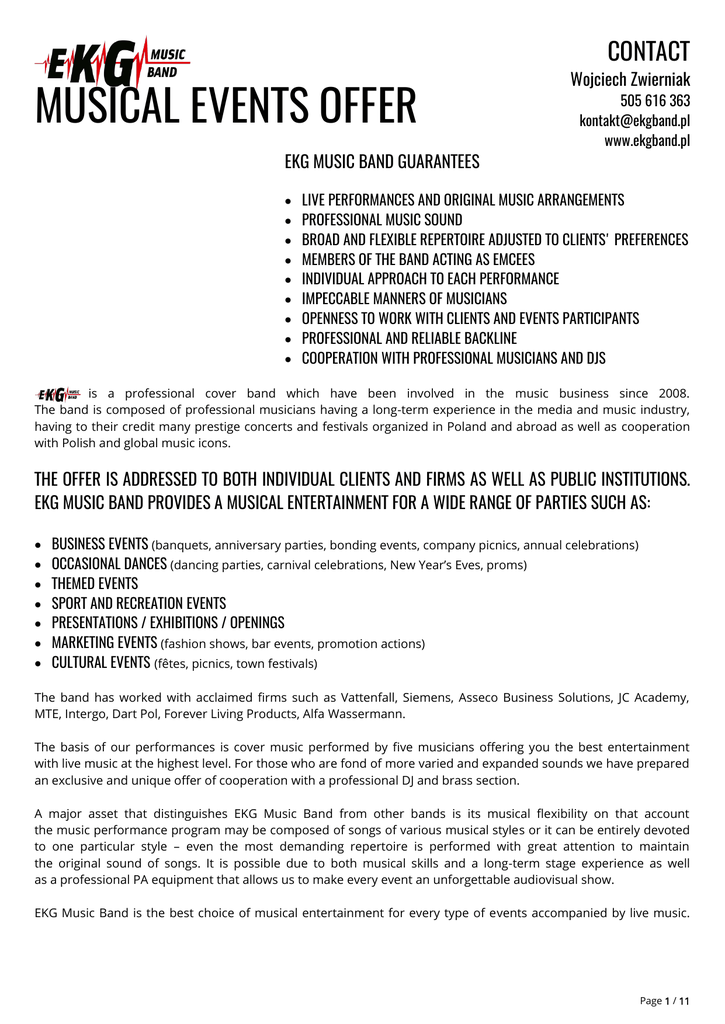 EKG MUSIC BAND

MUSICAL EVENTS OFFER

CONTACT
Wojciech Zwierniak
505 616 363
kontakt@ekgband.pl
www.ekgband.pl

EKG MUSIC BAND GUARANTEES

- LIVE PERFORMANCES AND ORIGINAL MUSIC ARRANGEMENTS
- PROFESSIONAL MUSIC SOUND
- BROAD AND FLEXIBLE REPERTOIRE ADJUSTED TO CLIENTS' PREFERENCES
- MEMBERS OF THE BAND ACTING AS EMCEES
- INDIVIDUAL APPROACH TO EACH PERFORMANCE
- IMPECCABLE MANNERS OF MUSICIANS
- OPENNESS TO WORK WITH CLIENTS AND EVENTS PARTICIPANTS
- PROFESSIONAL AND RELIABLE BACKLINE
- COOPERATION WITH PROFESSIONAL MUSICIANS AND DJS

EKG MUSIC BAND is a professional cover band which have been involved in the music business since 2008. The band is composed of professional musicians having a long-term experience in the media and music industry, having to their credit many prestige concerts and festivals organized in Poland and abroad as well as cooperation with Polish and global music icons.

THE OFFER IS ADDRESSED TO BOTH INDIVIDUAL CLIENTS AND FIRMS AS WELL AS PUBLIC INSTITUTIONS. EKG MUSIC BAND PROVIDES A MUSICAL ENTERTAINMENT FOR A WIDE RANGE OF PARTIES SUCH AS:

- BUSINESS EVENTS (banquets, anniversary parties, bonding events, company picnics, annual celebrations)
- OCCASIONAL DANCES (dancing parties, carnival celebrations, New Year's Eves, proms)
- THEMED EVENTS
- SPORT AND RECREATION EVENTS
- PRESENTATIONS / EXHIBITIONS / OPENINGS
- MARKETING EVENTS (fashion shows, bar events, promotion actions)
- CULTURAL EVENTS (fêtes, picnics, town festivals)

The band has worked with acclaimed firms such as Vattenfall, Siemens, Asseco Business Solutions, JC Academy, MTE, Intergo, Dart Pol, Forever Living Products, Alfa Wassermann.

The basis of our performances is cover music performed by five musicians offering you the best entertainment with live music at the highest level. For those who are fond of more varied and expanded sounds we have prepared an exclusive and unique offer of cooperation with a professional DJ and brass section.

A major asset that distinguishes EKG Music Band from other bands is its musical flexibility on that account the music performance program may be composed of songs of various musical styles or it can be entirely devoted to one particular style – even the most demanding repertoire is performed with great attention to maintain the original sound of songs. It is possible due to both musical skills and a long-term stage experience as well as a professional PA equipment that allows us to make every event an unforgettable audiovisual show.

EKG Music Band is the best choice of musical entertainment for every type of events accompanied by live music.

Page 1 / 11